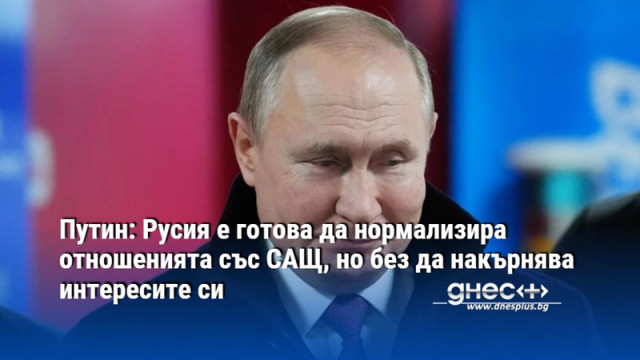 Путин: Русия е готова да нормализира отношенията със САЩ, но без да накърнява интересите си

днес+
www.dnesplus.bg